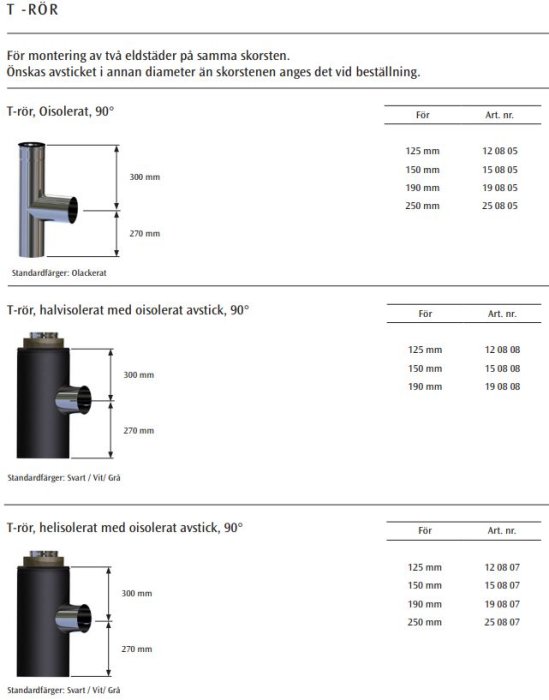 T -RÖR

För montering av två eldstäder på samma skorsten.
Önskas avsticket i annan diameter än skorstenen anges det vid beställning.

T-rör, Oisolerat, 90°

300 mm

270 mm

Standardfärger: Olackerat

| För | Art. nr. |
|---|---|
| 125 mm | 12 08 05 |
| 150 mm | 15 08 05 |
| 190 mm | 19 08 05 |
| 250 mm | 25 08 05 |

T-rör, halvisolerat med oisolerat avstick, 90°

300 mm

270 mm

Standardfärger: Svart / Vit/ Grå

| För | Art. nr. |
|---|---|
| 125 mm | 12 08 08 |
| 150 mm | 15 08 08 |
| 190 mm | 19 08 08 |

T-rör, helisolerat med oisolerat avstick, 90°

300 mm

270 mm

Standardfärger: Svart / Vit/ Grå

| För | Art. nr. |
|---|---|
| 125 mm | 12 08 07 |
| 150 mm | 15 08 07 |
| 190 mm | 19 08 07 |
| 250 mm | 25 08 07 |